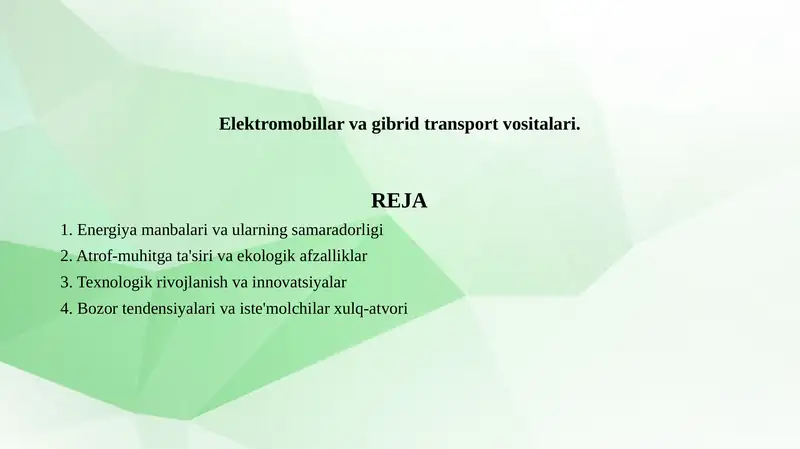 Elektromobillar va gibrid transport vositalari.

REJA

1. Energiya manbalari va ularning samaradorligi
2. Atrof-muhitga ta'siri va ekologik afzalliklar
3. Texnologik rivojlanish va innovatsiyalar
4. Bozor tendensiyalari va iste'molchilar xulq-atvori